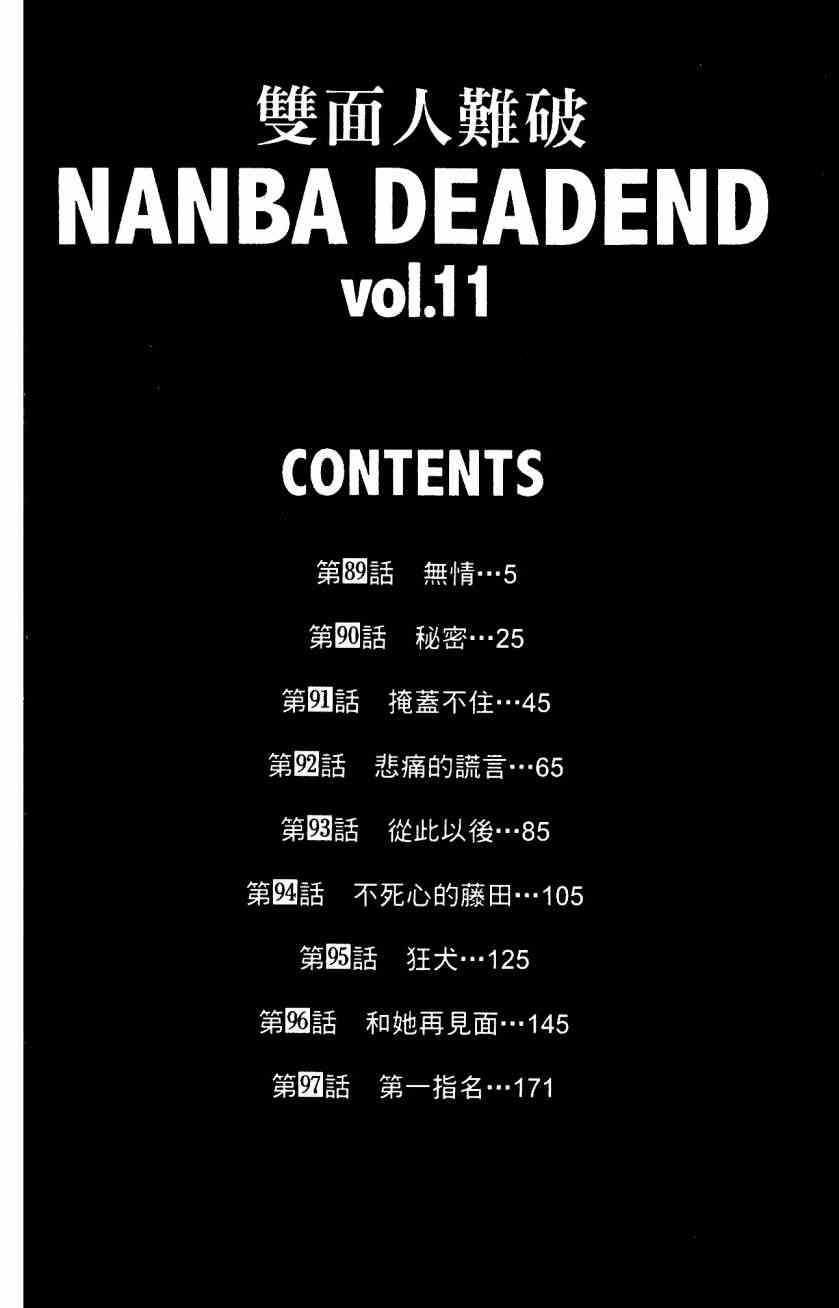 雙面人難破
NANBA DEADEND
vol.11

CONTENTS

第89話 無情…5

第90話 秘密…25

第91話 掩蓋不住…45

第92話 悲痛的謊言…65

第93話 從此以後…85

第94話 不死心的藤田…105

第95話 狂犬…125

第96話 和她再見面…145

第97話 第一指名…171